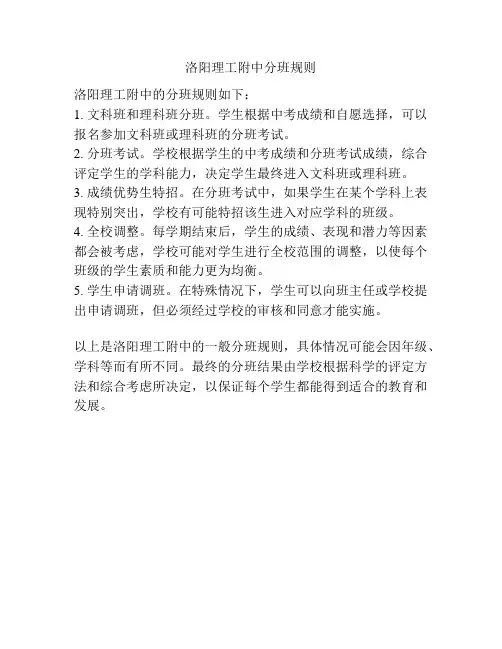 洛阳理工附中分班规则

洛阳理工附中的分班规则如下：
1. 文科班和理科班分班。学生根据中考成绩和自愿选择，可以报名参加文科班或理科班的分班考试。
2. 分班考试。学校根据学生的中考成绩和分班考试成绩，综合评定学生的学科能力，决定学生最终进入文科班或理科班。
3. 成绩优势生特招。在分班考试中，如果学生在某个学科上表现特别突出，学校有可能特招该生进入对应学科的班级。
4. 全校调整。每学期结束后，学生的成绩、表现和潜力等因素都会被考虑，学校可能对学生进行全校范围的调整，以使每个班级的学生素质和能力更为均衡。
5. 学生申请调班。在特殊情况下，学生可以向班主任或学校提出申请调班，但必须经过学校的审核和同意才能实施。

以上是洛阳理工附中的一般分班规则，具体情况可能会因年级、学科等而有所不同。最终的分班结果由学校根据科学的评定方法和综合考虑所决定，以保证每个学生都能得到适合的教育和发展。